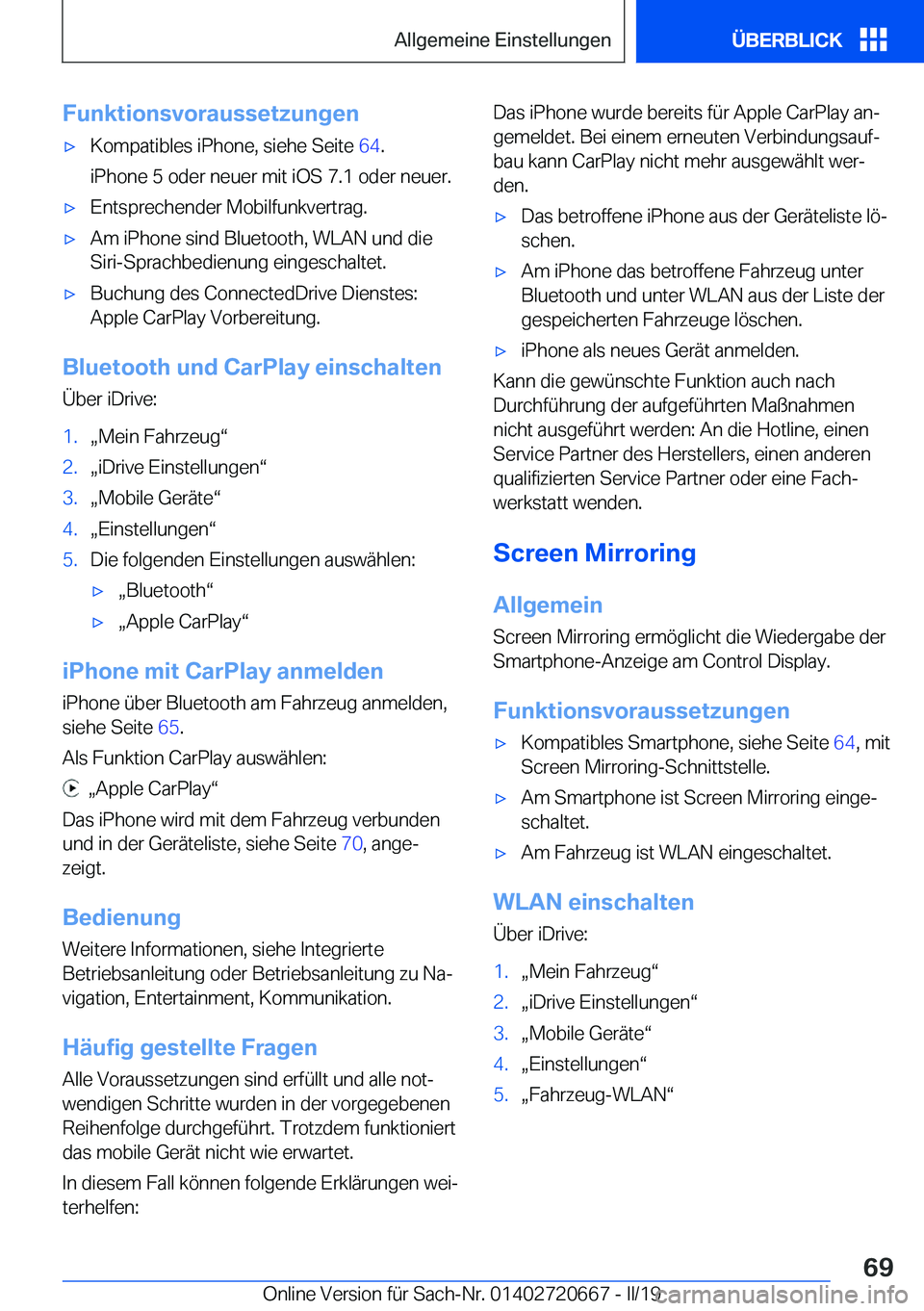 Allgemeine Einstellungen

ÜBERBLICK

Funktionsvoraussetzungen

▷ Kompatibles iPhone, siehe Seite 64.

iPhone 5 oder neuer mit iOS 7.1 oder neuer.

▷ Entsprechender Mobilfunkvertrag.

▷ Am iPhone sind Bluetooth, WLAN und die Siri-Sprachbedienung eingeschaltet.

▷ Buchung des ConnectedDrive Dienstes: Apple CarPlay Vorbereitung.

Bluetooth und CarPlay einschalten

Über iDrive:

1. „Mein Fahrzeug“
2. „iDrive Einstellungen“
3. „Mobile Geräte“
4. „Einstellungen“
5. Die folgenden Einstellungen auswählen:
▷ „Bluetooth“
▷ „Apple CarPlay“

iPhone mit CarPlay anmelden

iPhone über Bluetooth am Fahrzeug anmelden, siehe Seite 65.

Als Funktion CarPlay auswählen:

„Apple CarPlay“

Das iPhone wird mit dem Fahrzeug verbunden und in der Geräteliste, siehe Seite 70, angezeigt.

Bedienung

Weitere Informationen, siehe Integrierte Betriebsanleitung oder Betriebsanleitung zu Navigation, Entertainment, Kommunikation.

Häufig gestellte Fragen

Alle Voraussetzungen sind erfüllt und alle notwendigen Schritte wurden in der vorgegebenen Reihenfolge durchgeführt. Trotzdem funktioniert das mobile Gerät nicht wie erwartet.

In diesem Fall können folgende Erklärungen weiterhelfen:

Das iPhone wurde bereits für Apple CarPlay angemeldet. Bei einem erneuten Verbindungsaufbau kann CarPlay nicht mehr ausgewählt werden.

▷ Das betroffene iPhone aus der Geräteliste löschen.

▷ Am iPhone das betroffene Fahrzeug unter Bluetooth und unter WLAN aus der Liste der gespeicherten Fahrzeuge löschen.

▷ iPhone als neues Gerät anmelden.

Kann die gewünschte Funktion auch nach Durchführung der aufgeführten Maßnahmen nicht ausgeführt werden: An die Hotline, einen Service Partner des Herstellers, einen anderen qualifizierten Service Partner oder eine Fachwerkstatt wenden.

Screen Mirroring

Allgemein

Screen Mirroring ermöglicht die Wiedergabe der Smartphone-Anzeige am Control Display.

Funktionsvoraussetzungen

▷ Kompatibles Smartphone, siehe Seite 64, mit Screen Mirroring-Schnittstelle.

▷ Am Smartphone ist Screen Mirroring eingeschaltet.

▷ Am Fahrzeug ist WLAN eingeschaltet.

WLAN einschalten

Über iDrive:

1. „Mein Fahrzeug“
2. „iDrive Einstellungen“
3. „Mobile Geräte“
4. „Einstellungen“
5. „Fahrzeug-WLAN“

69

Online Version für Sach-Nr. 01402720667 - II/19 carmanualsonline.info